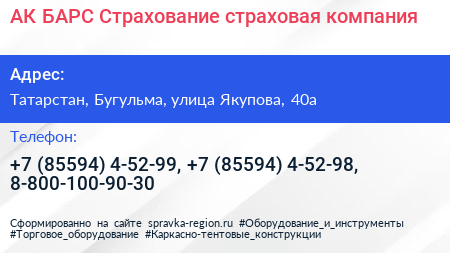 АК БАРС Страхование страховая компания

Адрес:

Татарстан, Бугульма, улица Якупова, 40а

Телефон:

+7 (85594) 4-52-99, +7 (85594) 4-52-98, 8-800-100-90-30

Сформированно на сайте spravka-region.ru #Оборудование_и_инструменты #Торговое_оборудование #Каркасно-тентовые_конструкции